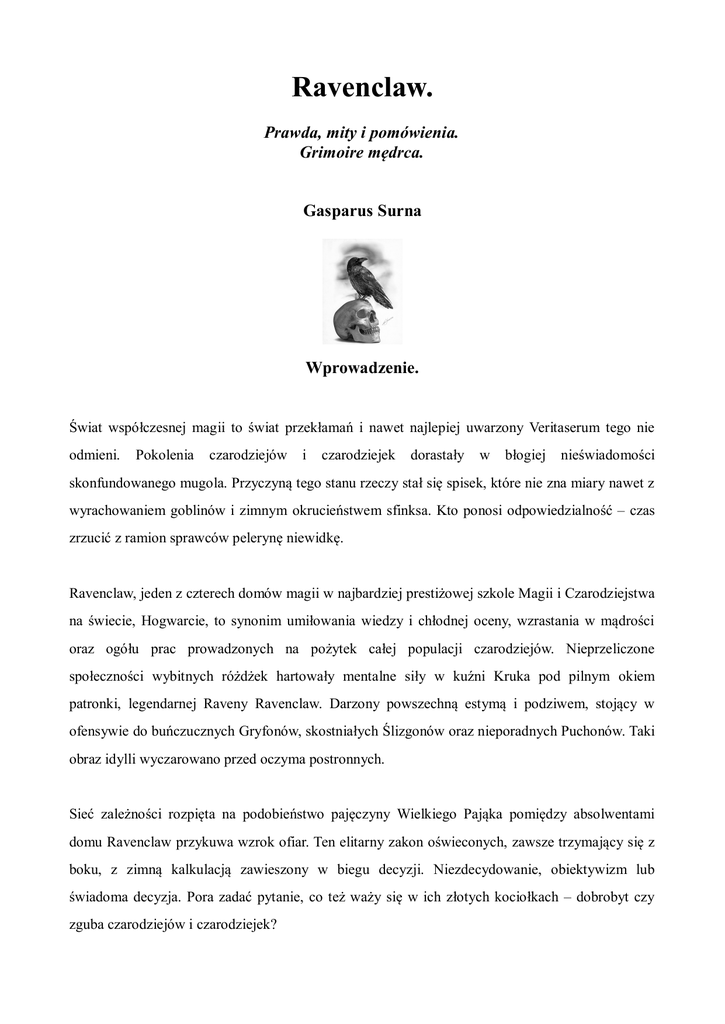 Ravenclaw.

Prawda, mity i pomówienia.
Grimoire mędrca.

Gasparus Surna

Wprowadzenie.

Świat współczesnej magii to świat przekłamań i nawet najlepiej uwarzony Veritaserum tego nie odmieni. Pokolenia czarodziejów i czarodziejek dorastały w błogiej nieświadomości skonfundowanego mugola. Przyczyną tego stanu rzeczy stał się spisek, które nie zna miary nawet z wyrachowaniem goblinów i zimnym okrucieństwem sfinksa. Kto ponosi odpowiedzialność – czas zrzucić z ramion sprawców pelerynę niewidkę.

Ravenclaw, jeden z czterech domów magii w najbardziej prestiżowej szkole Magii i Czarodziejstwa na świecie, Hogwarcie, to synonim umiłowania wiedzy i chłodnej oceny, wzrastania w mądrości oraz ogółu prac prowadzonych na pożytek całej populacji czarodziejów. Nieprzeliczone społeczności wybitnych różdżek hartowały mentalne siły w kuźni Kruka pod pilnym okiem patronki, legendarnej Raveny Ravenclaw. Darzony powszechną estymą i podziwem, stojący w ofensywie do buńczucznych Gryfonów, skostniałych Ślizgonów oraz nieporadnych Puchonów. Taki obraz idylli wyczarowano przed oczyma postronnych.

Sieć zależności rozpięta na podobieństwo pajęczyny Wielkiego Pająka pomiędzy absolwentami domu Ravenclaw przykuwa wzrok ofiar. Ten elitarny zakon oświeconych, zawsze trzymający się z boku, z zimną kalkulacją zawieszony w biegu decyzji. Niezdecydowanie, obiektywizm lub świadoma decyzja. Pora zadać pytanie, co też waży się w ich złotych kociołkach – dobrobyt czy zguba czarodziejów i czarodziejek?